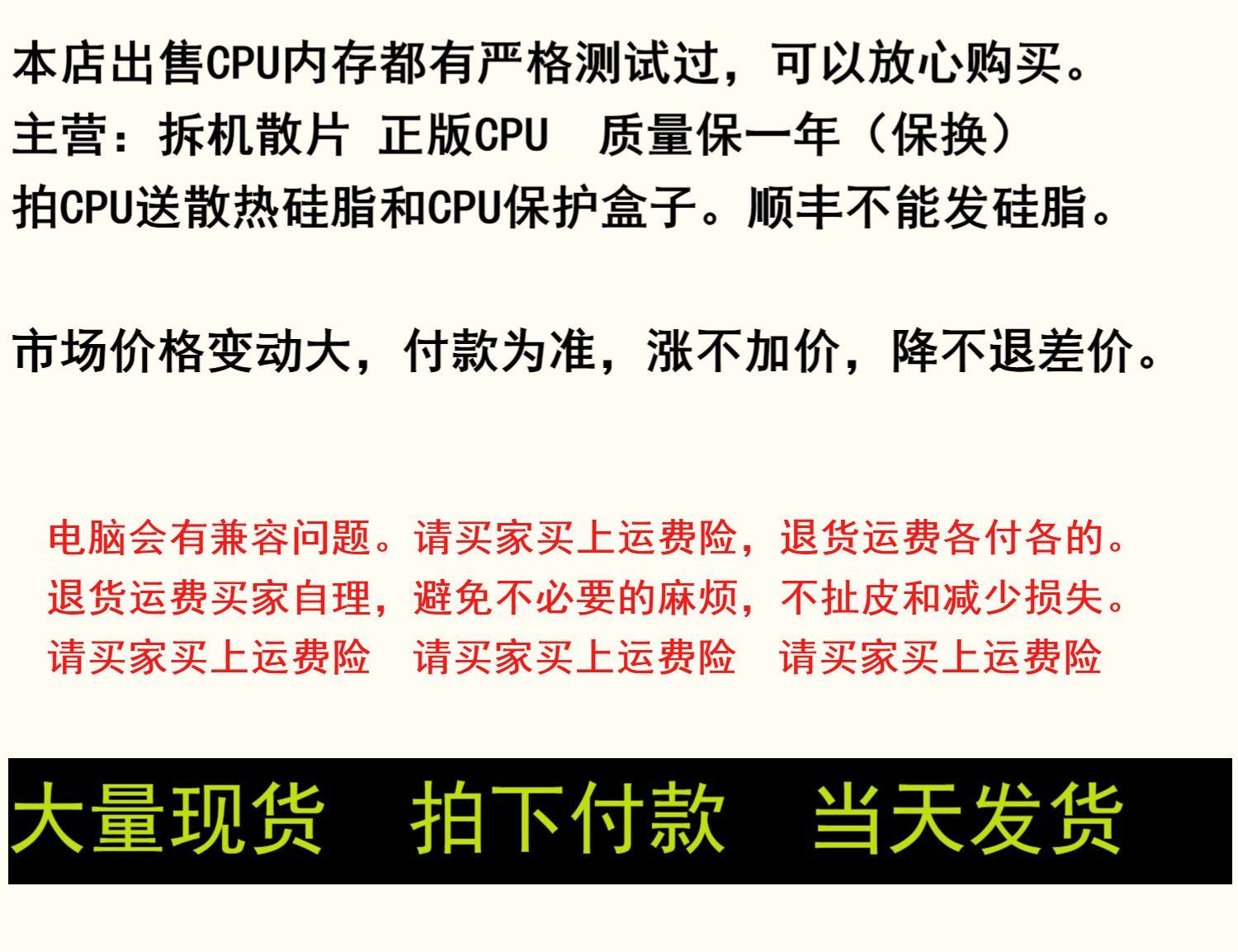 本店出售CPU内存都有严格测试过，可以放心购买。
主营：拆机散片 正版CPU 质量保一年（保换）
拍CPU送散热硅脂和CPU保护盒子。顺丰不能发硅脂。

市场价格变动大，付款为准，涨不加价，降不退差价。

电脑会有兼容问题。请买家买上运费险，退货运费各付各的。
退货运费买家自理，避免不必要的麻烦，不扯皮和减少损失。
请买家买上运费险 请买家买上运费险 请买家买上运费险

大量现货 拍下付款 当天发货